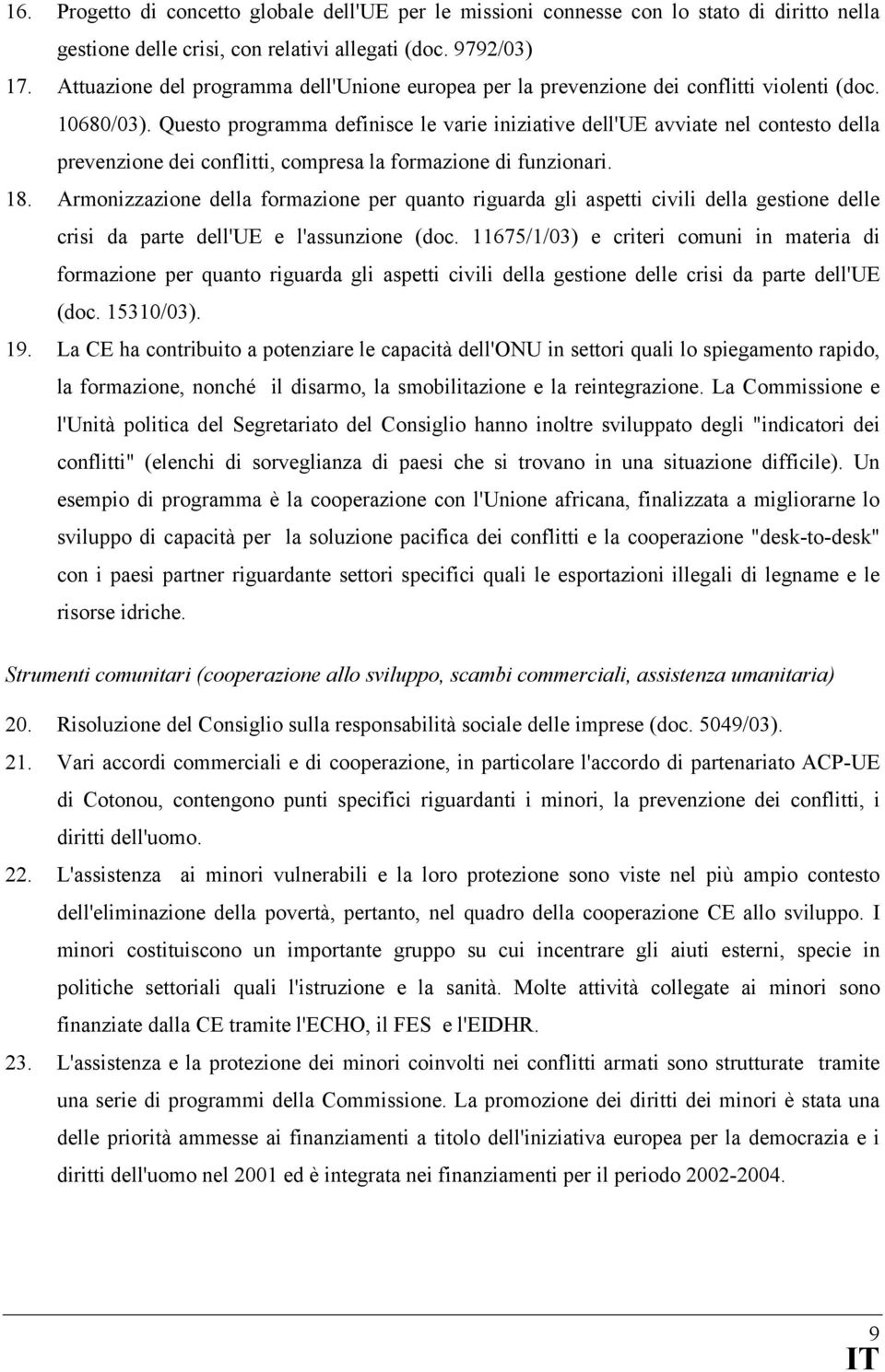 16. Progetto di concetto globale dell'UE per le missioni connesse con lo stato di diritto nella gestione delle crisi, con relativi allegati (doc. 9792/03)

17. Attuazione del programma dell'Unione europea per la prevenzione dei conflitti violenti (doc. 10680/03). Questo programma definisce le varie iniziative dell'UE avviate nel contesto della prevenzione dei conflitti, compresa la formazione di funzionari.

18. Armonizzazione della formazione per quanto riguarda gli aspetti civili della gestione delle crisi da parte dell'UE e l'assunzione (doc. 11675/1/03) e criteri comuni in materia di formazione per quanto riguarda gli aspetti civili della gestione delle crisi da parte dell'UE (doc. 15310/03).

19. La CE ha contribuito a potenziare le capacità dell'ONU in settori quali lo spiegamento rapido, la formazione, nonché il disarmo, la smobilitazione e la reintegrazione. La Commissione e l'Unità politica del Segretariato del Consiglio hanno inoltre sviluppato degli "indicatori dei conflitti" (elenchi di sorveglianza di paesi che si trovano in una situazione difficile). Un esempio di programma è la cooperazione con l'Unione africana, finalizzata a migliorarne lo sviluppo di capacità per la soluzione pacifica dei conflitti e la cooperazione "desk-to-desk" con i paesi partner riguardante settori specifici quali le esportazioni illegali di legname e le risorse idriche.

Strumenti comunitari (cooperazione allo sviluppo, scambi commerciali, assistenza umanitaria)

20. Risoluzione del Consiglio sulla responsabilità sociale delle imprese (doc. 5049/03).

21. Vari accordi commerciali e di cooperazione, in particolare l'accordo di partenariato ACP-UE di Cotonou, contengono punti specifici riguardanti i minori, la prevenzione dei conflitti, i diritti dell'uomo.

22. L'assistenza ai minori vulnerabili e la loro protezione sono viste nel più ampio contesto dell'eliminazione della povertà, pertanto, nel quadro della cooperazione CE allo sviluppo. I minori costituiscono un importante gruppo su cui incentrare gli aiuti esterni, specie in politiche settoriali quali l'istruzione e la sanità. Molte attività collegate ai minori sono finanziate dalla CE tramite l'ECHO, il FES e l'EIDHR.

23. L'assistenza e la protezione dei minori coinvolti nei conflitti armati sono strutturate tramite una serie di programmi della Commissione. La promozione dei diritti dei minori è stata una delle priorità ammesse ai finanziamenti a titolo dell'iniziativa europea per la democrazia e i diritti dell'uomo nel 2001 ed è integrata nei finanziamenti per il periodo 2002-2004.

9
IT